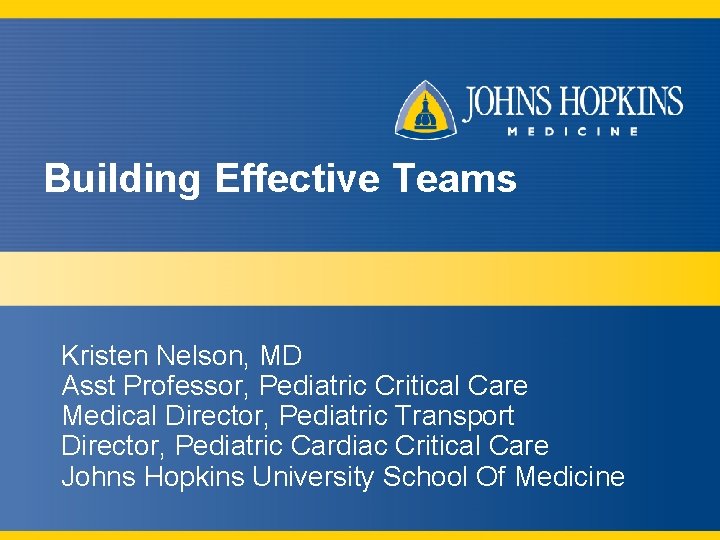 JOHNS HOPKINS
MEDICINE

Building Effective Teams

Kristen Nelson, MD
Asst Professor, Pediatric Critical Care
Medical Director, Pediatric Transport
Director, Pediatric Cardiac Critical Care
Johns Hopkins University School Of Medicine